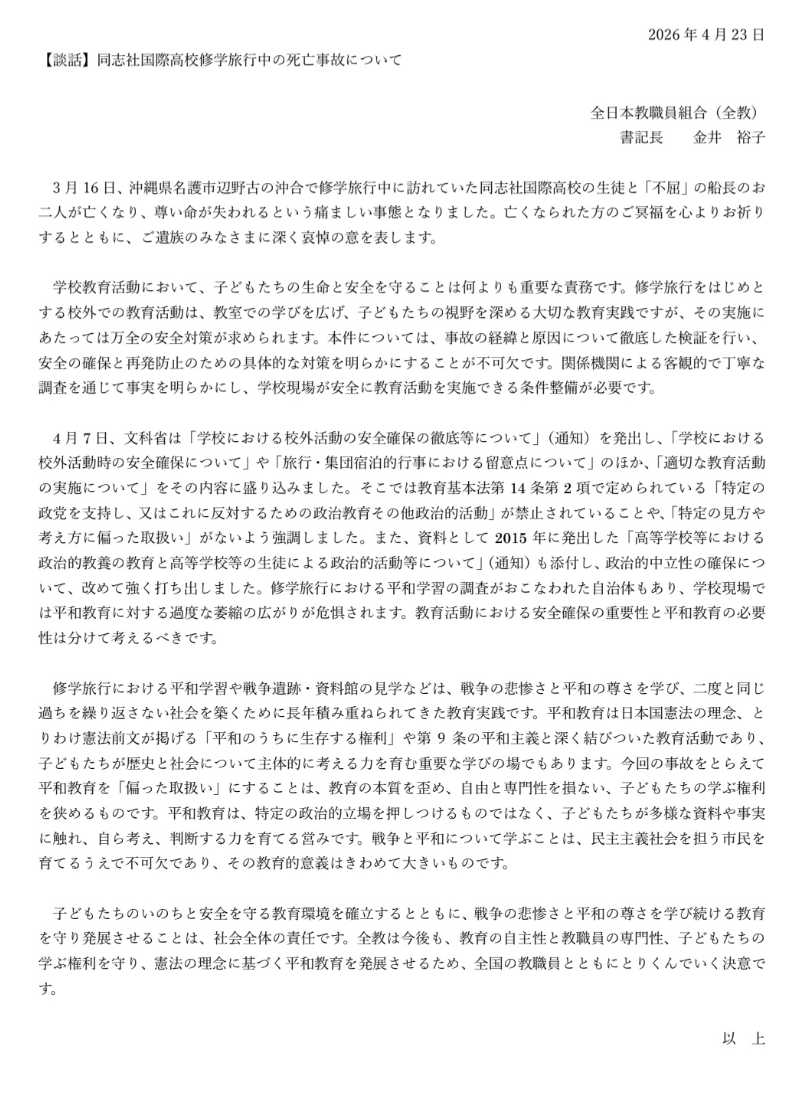 2026 年 4 月 23 日

【談話】同志社国際高校修学旅行中の死亡事故について

全日本教職員組合（全教）
書記長　金井　裕子

3 月 16 日、沖縄県名護市辺野古の沖合で修学旅行中に訪れていた同志社国際高校の生徒と「不屈」の船長のお二人が亡くなり、尊い命が失われるという痛ましい事態となりました。亡くなられた方のご冥福を心よりお祈りするとともに、ご遺族のみなさまに深く哀悼の意を表します。

学校教育活動において、子どもたちの生命と安全を守ることは何よりも重要な責務です。修学旅行をはじめとする校外での教育活動は、教室での学びを広げ、子どもたちの視野を深める大切な教育実践ですが、その実施にあたっては万全の安全対策が求められます。本件については、事故の経緯と原因について徹底した検証を行い、安全の確保と再発防止のための具体的な対策を明らかにすることが不可欠です。関係機関による客観的で丁寧な調査を通じて事実を明らかにし、学校現場が安全に教育活動を実施できる条件整備が必要です。

4 月 7 日、文科省は「学校における校外活動の安全確保の徹底等について」（通知）を発出し、「学校における校外活動時の安全確保について」や「旅行・集団宿泊的行事における留意点について」のほか、「適切な教育活動の実施について」をその内容に盛り込みました。そこでは教育基本法第 14 条第 2 項で定められている「特定の政党を支持し、又はこれに反対するための政治教育その他政治的活動」が禁止されていることや、「特定の見方や考え方に偏った取扱い」がないよう強調しました。また、資料として 2015 年に発出した「高等学校等における政治的教養の教育と高等学校等の生徒による政治的活動等について」（通知）も添付し、政治的中立性の確保について、改めて強く打ち出しました。修学旅行における平和学習の調査がおこなわれた自治体もあり、学校現場では平和教育に対する過度な萎縮の広がりが危惧されます。教育活動における安全確保の重要性と平和教育の必要性は分けて考えるべきです。

修学旅行における平和学習や戦争遺跡・資料館の見学などは、戦争の悲惨さと平和の尊さを学び、二度と同じ過ちを繰り返さない社会を築くために長年積み重ねられてきた教育実践です。平和教育は日本国憲法の理念、とりわけ憲法前文が掲げる「平和のうちに生存する権利」や第 9 条の平和主義と深く結びついた教育活動であり、子どもたちが歴史と社会について主体的に考える力を育む重要な学びの場でもあります。今回の事故をとらえて平和教育を「偏った取扱い」にすることは、教育の本質を歪め、自由と専門性を損ない、子どもたちの学ぶ権利を狭めるものです。平和教育は、特定の政治的立場を押しつけるものではなく、子どもたちが多様な資料や事実に触れ、自ら考え、判断する力を育てる営みです。戦争と平和について学ぶことは、民主主義社会を担う市民を育てるうえで不可欠であり、その教育的意義はきわめて大きいものです。

子どもたちのいのちと安全を守る教育環境を確立するとともに、戦争の悲惨さと平和の尊さを学び続ける教育を守り発展させることは、社会全体の責任です。全教は今後も、教育の自主性と教職員の専門性、子どもたちの学ぶ権利を守り、憲法の理念に基づく平和教育を発展させるため、全国の教職員とともにとりくんでいく決意です。

以　上